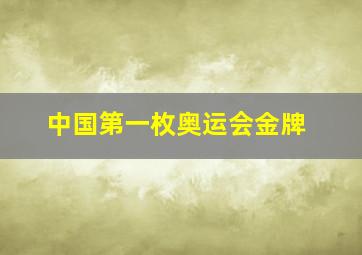 中国第一枚奥运会金牌